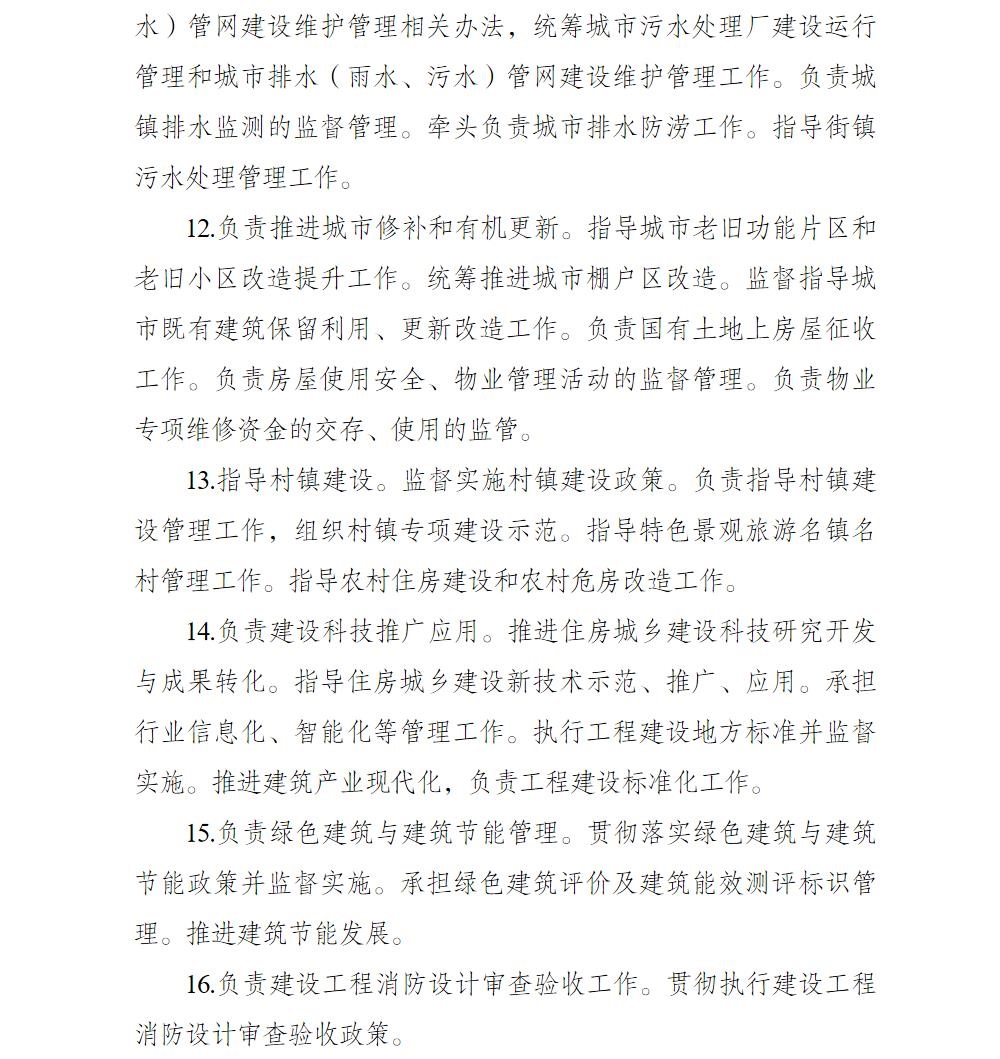 水）管网建设维护管理相关办法，统筹城市污水处理厂建设运行管理和城市排水（雨水、污水）管网建设维护管理工作。负责城镇排水监测的监督管理。牵头负责城市排水防涝工作。指导街镇污水处理管理工作。

12.负责推进城市修补和有机更新。指导城市老旧功能片区和老旧小区改造提升工作。统筹推进城市棚户区改造。监督指导城市既有建筑保留利用、更新改造工作。负责国有土地上房屋征收工作。负责房屋使用安全、物业管理活动的监督管理。负责物业专项维修资金的交存、使用的监管。

13.指导村镇建设。监督实施村镇建设政策。负责指导村镇建设管理工作，组织村镇专项建设示范。指导特色景观旅游名镇名村管理工作。指导农村住房建设和农村危房改造工作。

14.负责建设科技推广应用。推进住房城乡建设科技研究开发与成果转化。指导住房城乡建设新技术示范、推广、应用。承担行业信息化、智能化等管理工作。执行工程建设地方标准并监督实施。推进建筑产业现代化，负责工程建设标准化工作。

15.负责绿色建筑与建筑节能管理。贯彻落实绿色建筑与建筑节能政策并监督实施。承担绿色建筑评价及建筑能效测评标识管理。推进建筑节能发展。

16.负责建设工程消防设计审查验收工作。贯彻执行建设工程消防设计审查验收政策。